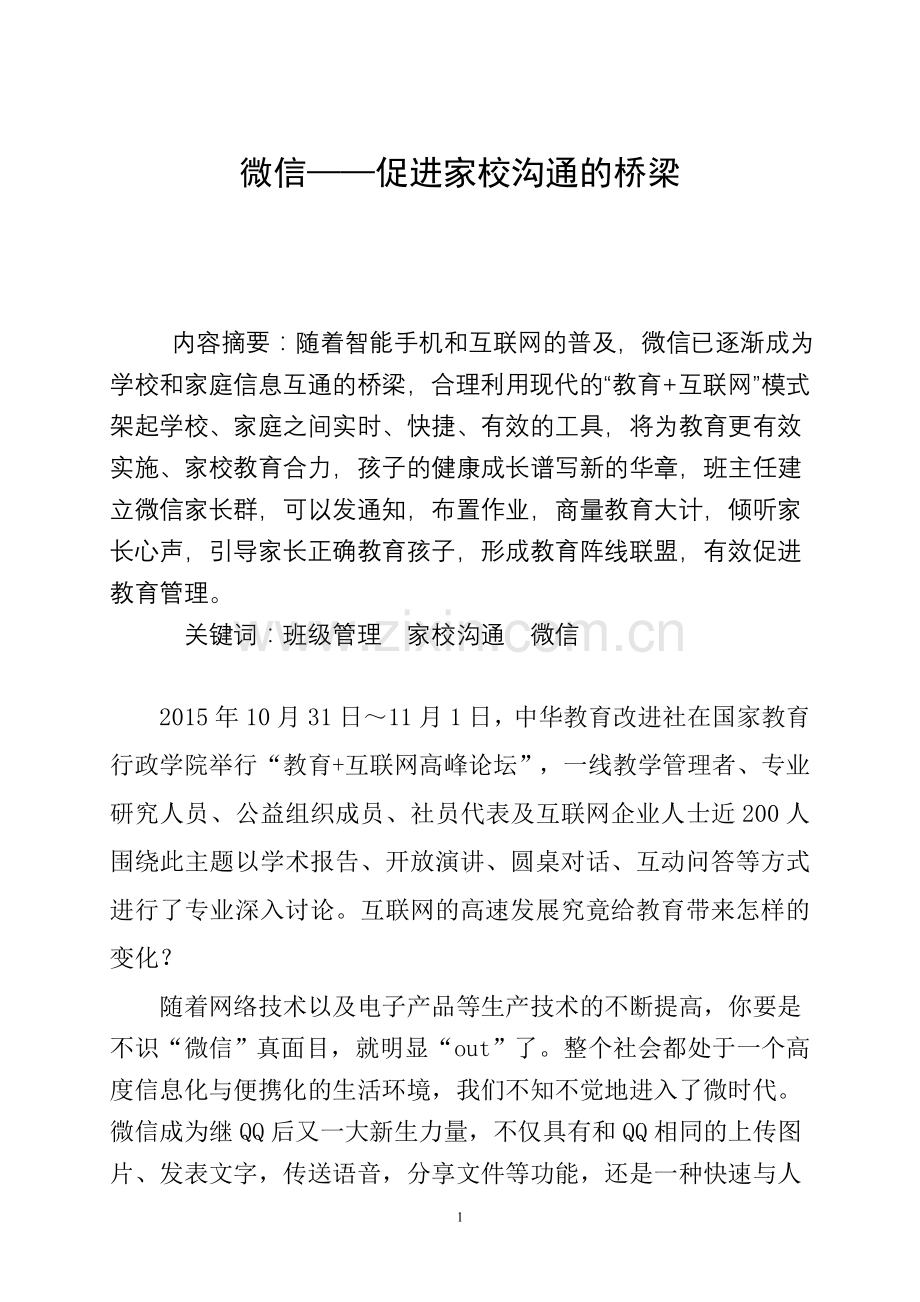 微信——促进家校沟通的桥梁

内容摘要：随着智能手机和互联网的普及，微信已逐渐成为学校和家庭信息互通的桥梁，合理利用现代的“教育+互联网”模式架起学校、家庭之间实时、快捷、有效的工具，将为教育更有效实施、家校教育合力，孩子的健康成长谱写新的华章，班主任建立微信家长群，可以发通知，布置作业，商量教育大计，倾听家长心声，引导家长正确教育孩子，形成教育阵线联盟，有效促进教育管理。

关键词：班级管理 家校沟通 微信

www.zixin.com.cn

2015年10月31日～11月1日，中华教育改进社在国家教育行政学院举行“教育+互联网高峰论坛”，一线教学管理者、专业研究人员、公益组织成员、社员代表及互联网企业人士近200人围绕此主题以学术报告、开放演讲、圆桌对话、互动问答等方式进行了专业深入讨论。互联网的高速发展究竟给教育带来怎样的变化？

随着网络技术以及电子产品等生产技术的不断提高，你要是不识“微信”真面目，就明显“out”了。整个社会都处于一个高度信息化与便携化的生活环境，我们不知不觉地进入了微时代。微信成为继QQ后又一大新生力量，不仅具有和QQ相同的上传图片、发表文字，传送语音，分享文件等功能，还是一种快速与人

1